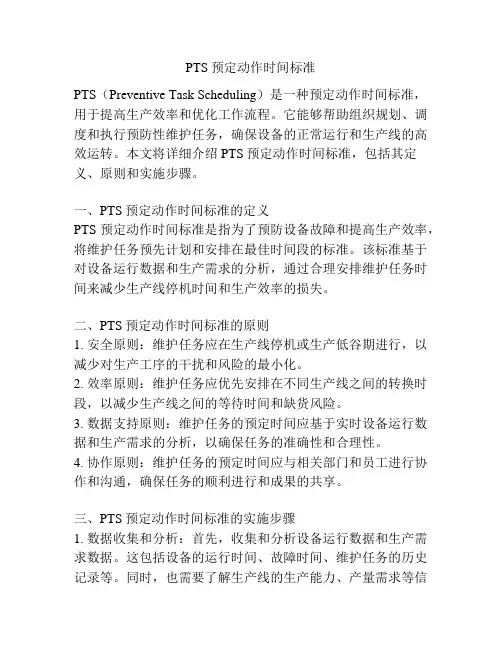 PTS 预定动作时间标准

PTS（Preventive Task Scheduling）是一种预定动作时间标准，用于提高生产效率和优化工作流程。它能够帮助组织规划、调度和执行预防性维护任务，确保设备的正常运行和生产线的高效运转。本文将详细介绍 PTS 预定动作时间标准，包括其定义、原则和实施步骤。

一、PTS 预定动作时间标准的定义
PTS 预定动作时间标准是指为了预防设备故障和提高生产效率，将维护任务预先计划和安排在最佳时间段的标准。该标准基于对设备运行数据和生产需求的分析，通过合理安排维护任务时间来减少生产线停机时间和生产效率的损失。

二、PTS 预定动作时间标准的原则
1. 安全原则：维护任务应在生产线停机或生产低谷期进行，以减少对生产工序的干扰和风险的最小化。
2. 效率原则：维护任务应优先安排在不同生产线之间的转换时段，以减少生产线之间的等待时间和缺货风险。
3. 数据支持原则：维护任务的预定时间应基于实时设备运行数据和生产需求的分析，以确保任务的准确性和合理性。
4. 协作原则：维护任务的预定时间应与相关部门和员工进行协作和沟通，确保任务的顺利进行和成果的共享。

三、PTS 预定动作时间标准的实施步骤
1. 数据收集和分析：首先，收集和分析设备运行数据和生产需求数据。这包括设备的运行时间、故障时间、维护任务的历史记录等。同时，也需要了解生产线的生产能力、产量需求等信